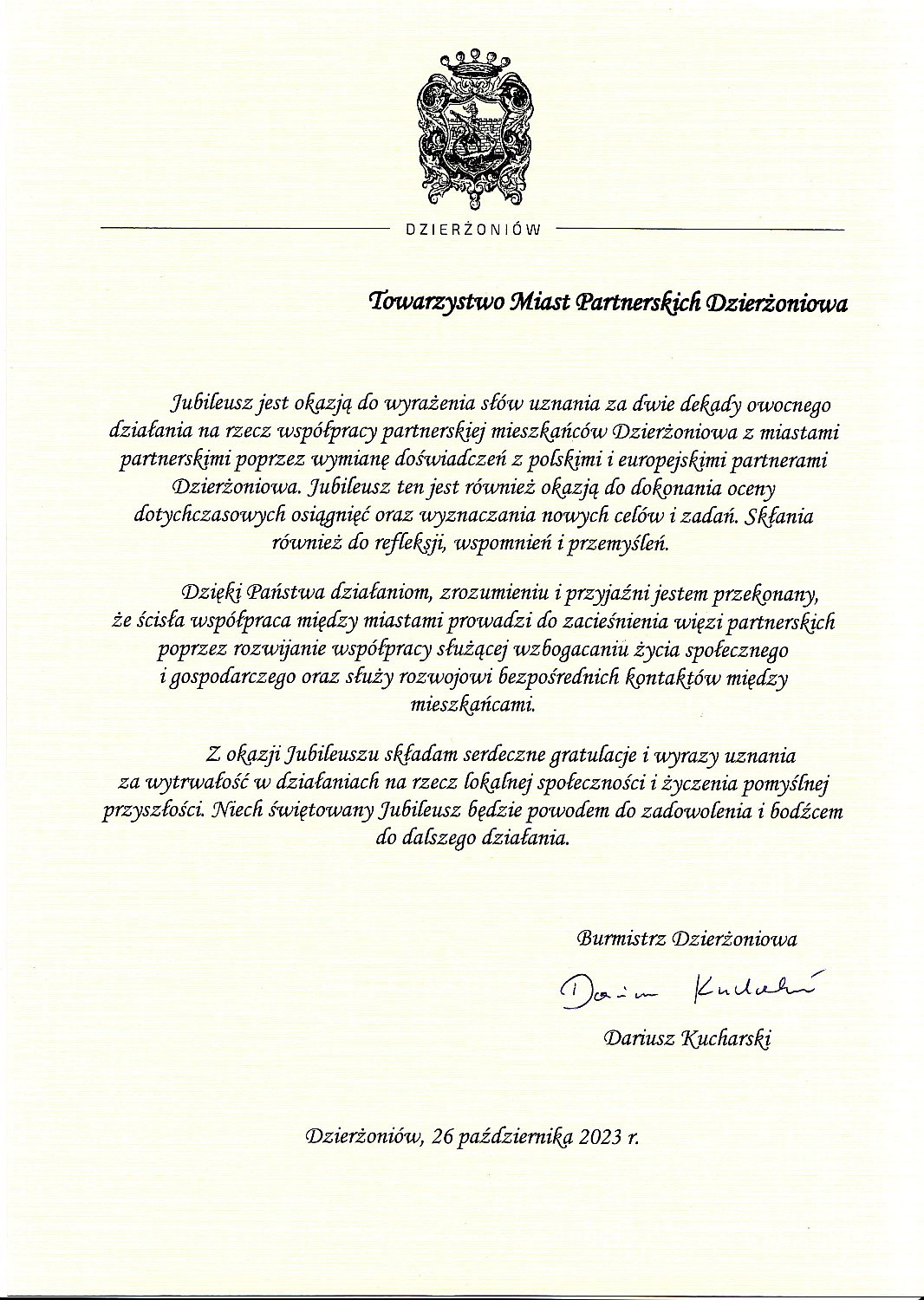 DZIERŻONIÓW

Towarzystwo Miast Partnerskich Dzierżoniowa

Jubileusz jest okazją do wyrażenia słów uznania za dwie dekady owocnego działania na rzecz współpracy partnerskiej mieszkańców Dzierżoniowa z miastami partnerskimi poprzez wymianę doświadczeń z polskimi i europejskimi partnerami Dzierżoniowa. Jubileusz ten jest również okazją do dokonania oceny dotychczasowych osiągnięć oraz wyznaczania nowych celów i zadań. Skłania również do refleksji, wspomnień i przemyśleń.

Dzięki Państwa działaniom, zrozumieniu i przyjaźni jestem przekonany, że ścisła współpraca między miastami prowadzi do zacieśnienia więzi partnerskich poprzez rozwijanie współpracy służącej wzbogacaniu życia społecznego i gospodarczego oraz służy rozwojowi bezpośrednich kontaktów między mieszkańcami.

Z okazji Jubileuszu składam serdeczne gratulacje i wyrazy uznania za wytrwałość w działaniach na rzecz lokalnej społeczności i życzenia pomyślnej przyszłości. Niech świętowany Jubileusz będzie powodem do zadowolenia i bodźcem do dalszego działania.

Burmistrz Dzierżoniowa

Dariusz Kucharski

Dariusz Kucharski

Dzierżoniów, 26 października 2023 r.